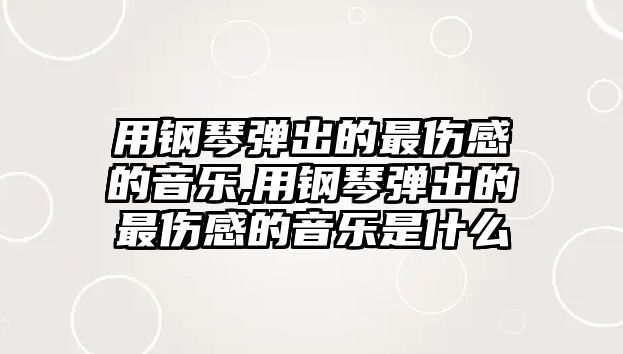 用钢琴弹出的最伤感的音乐,用钢琴弹出的最伤感的音乐是什么